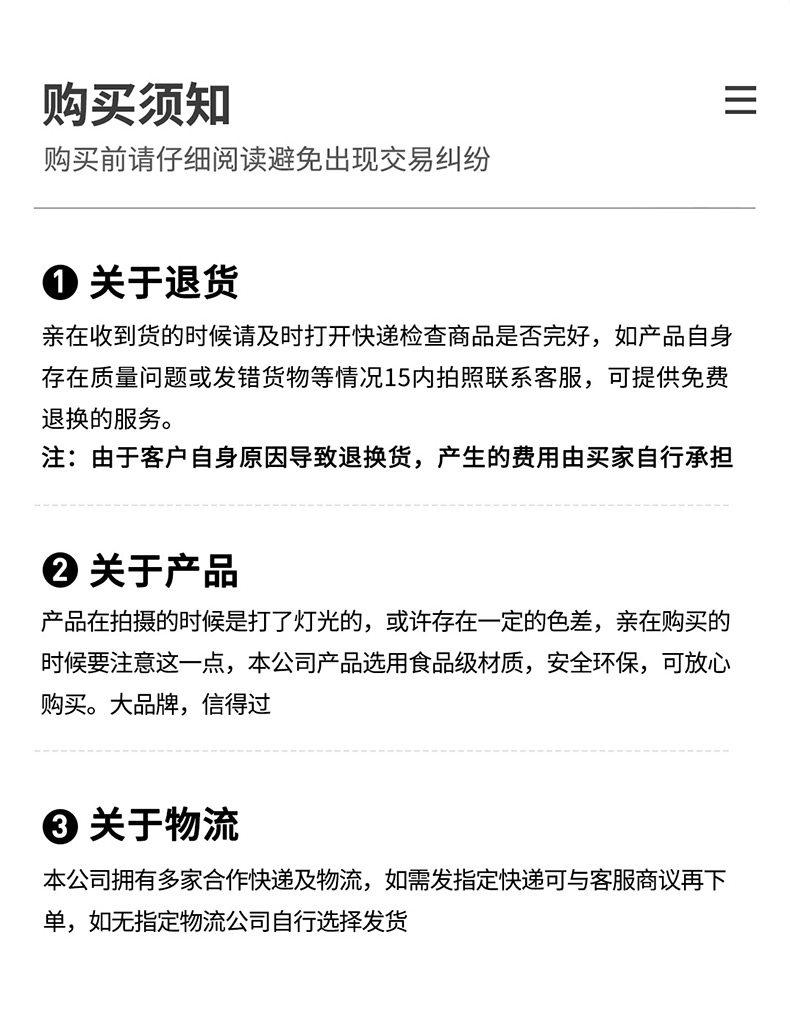 购买须知
购买前请仔细阅读避免出现交易纠纷

❶ 关于退货

亲在收到货的时候请及时打开快递检查商品是否完好，如产品自身存在质量问题或发错货物等情况15内拍照联系客服，可提供免费退换的服务。

注：由于客户自身原因导致退换货，产生的费用由买家自行承担

❷ 关于产品

产品在拍摄的时候是打了灯光的，或许存在一定的色差，亲在购买的时候要注意这一点，本公司产品选用食品级材质，安全环保，可放心购买。大品牌，信得过

❸ 关于物流

本公司拥有多家合作快递及物流，如需发指定快递可与客服商议再下单，如无指定物流公司自行选择发货